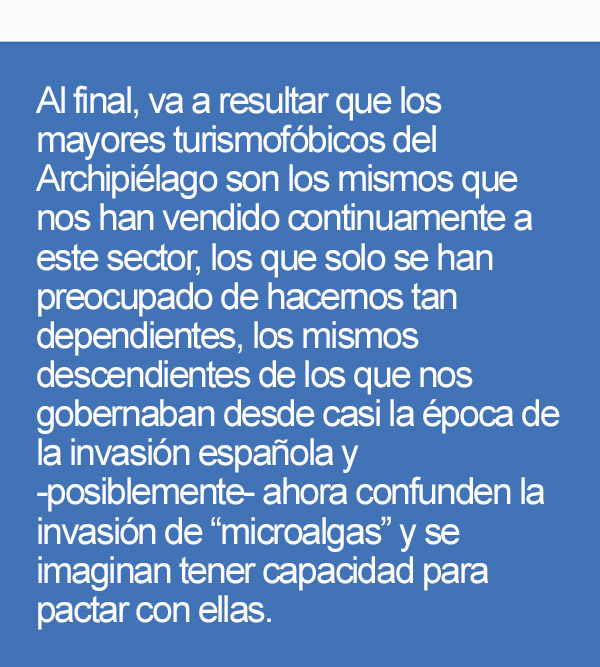 Al final, va a resultar que los mayores turismofóbicos del Archipiélago son los mismos que nos han vendido continuamente a este sector, los que solo se han preocupado de hacernos tan dependientes, los mismos descendientes de los que nos gobernaban desde casi la época de la invasión española y -posiblemente- ahora confunden la invasión de “microalgas” y se imaginan tener capacidad para pactar con ellas.